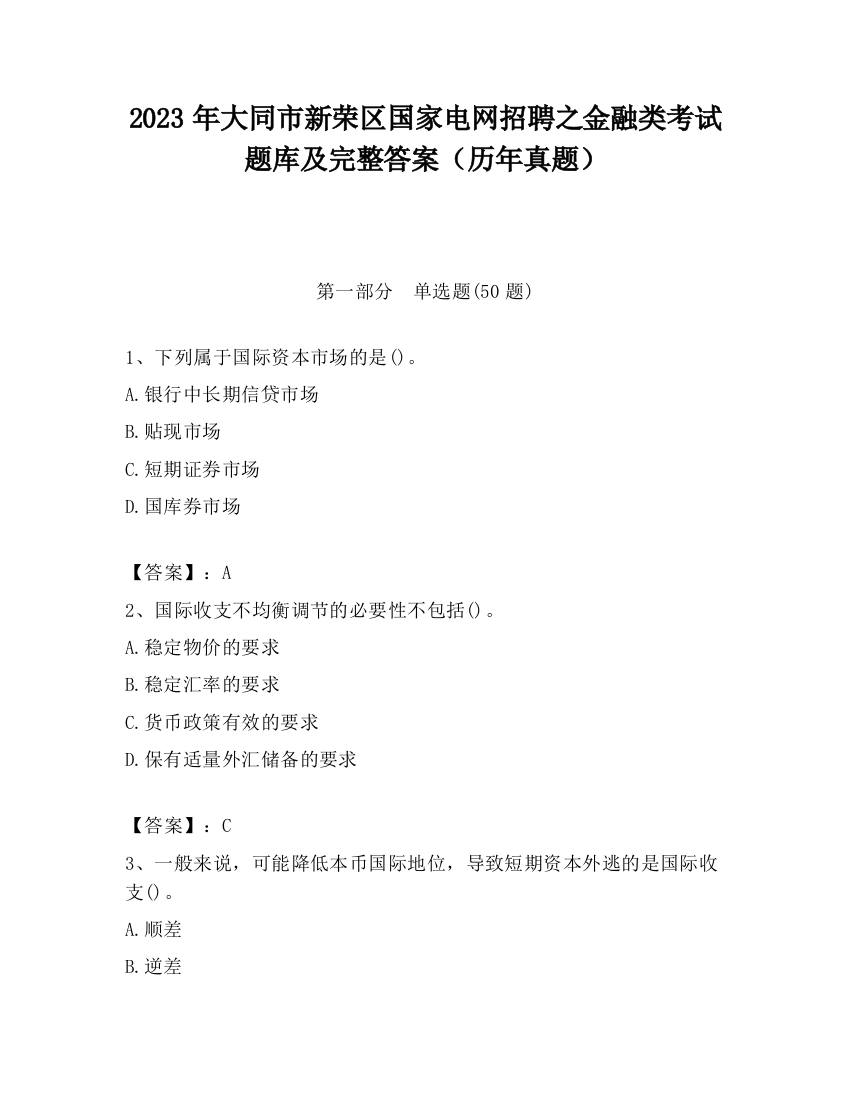 2023 年大同市新荣区国家电网招聘之金融类考试题库及完整答案（历年真题）

第一部分　单选题(50 题)

1、下列属于国际资本市场的是()。

A.银行中长期信贷市场

B.贴现市场

C.短期证券市场

D.国库券市场

【答案】：A

2、国际收支不均衡调节的必要性不包括()。

A.稳定物价的要求

B.稳定汇率的要求

C.货币政策有效的要求

D.保有适量外汇储备的要求

【答案】：C

3、一般来说，可能降低本币国际地位，导致短期资本外逃的是国际收支()。

A.顺差

B.逆差